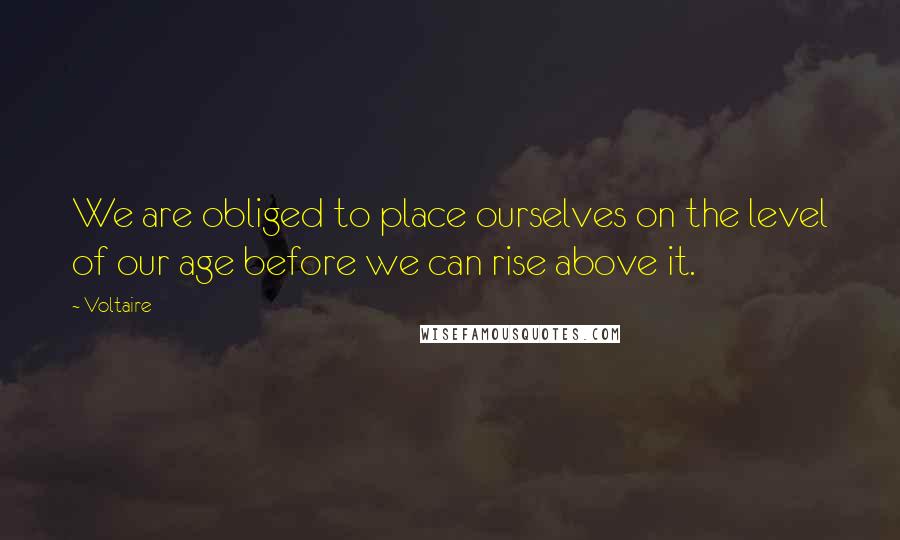 We are obliged to place ourselves on the level of our age before we can rise above it.

- Voltaire

WISEFAMOUSQUOTES.COM